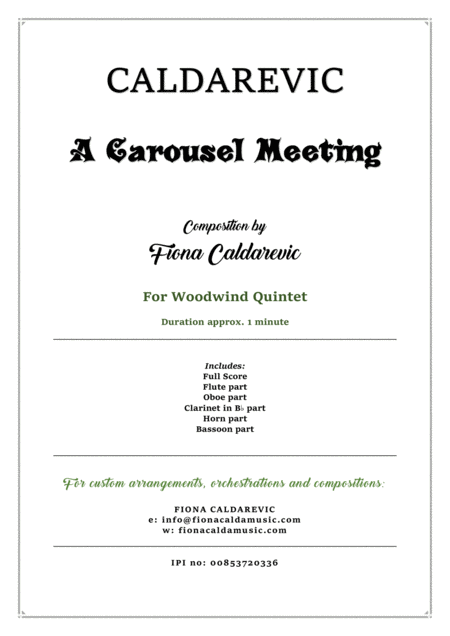 CALDAREVIC

A Carousel Meeting

Composition by
Fiona Caldarevic

For Woodwind Quintet

Duration approx. 1 minute

Includes:
Full Score
Flute part
Oboe part
Clarinet in B♭ part
Horn part
Bassoon part

For custom arrangements, orchestrations and compositions:

FIONA CALDAREVIC
e: info@fionacaldamusic.com
w: fionacaldamusic.com

IPI no: 00853720336